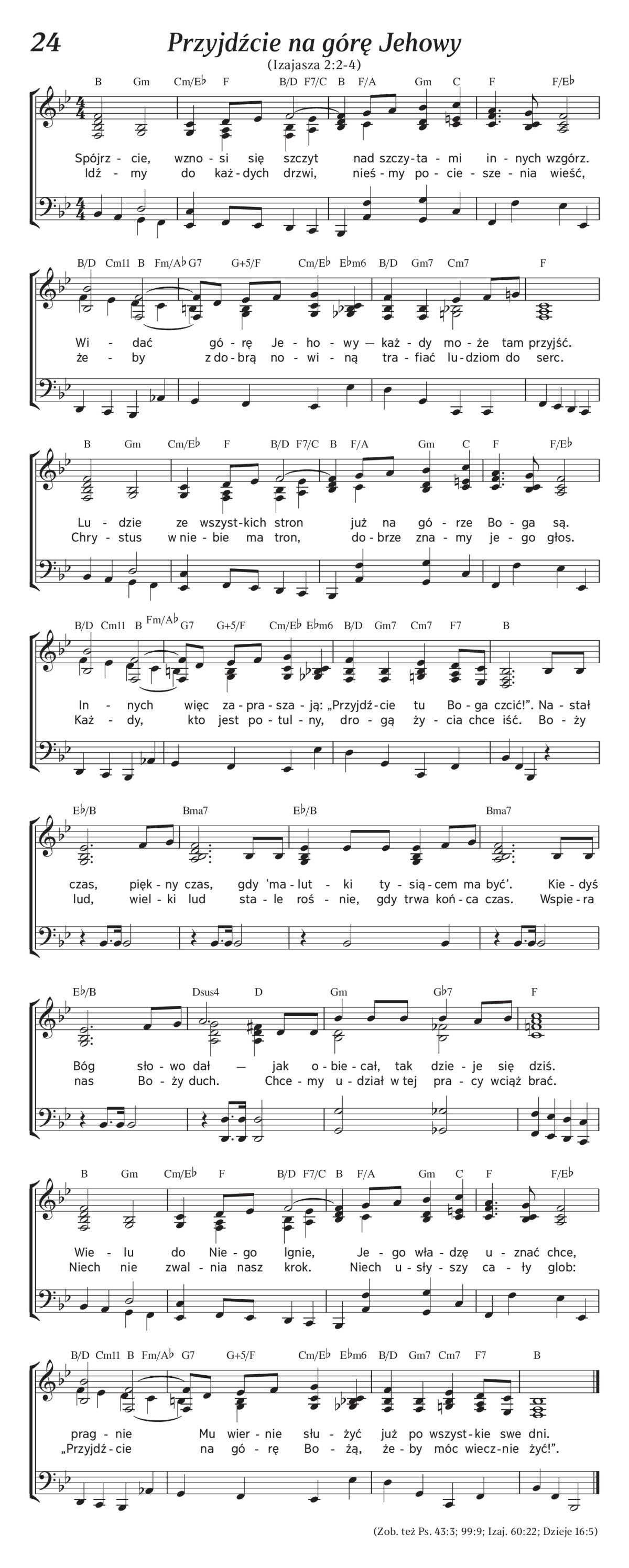 24 Przyjdźcie na górę Jehowy
(Izajasza 2:2-4)

B Gm Cm/E♭ F B/D F7/C B F/A Gm C F F/E♭

Spójrz - cie, wzno - si się szczyt nad szczy - ta - mi in - nych wzgórz.
Idź - my do każ - dych drzwi, nieś - my po - cie - sze - nia wieść,

B/D Cm11 B Fm/A♭ G7 G+5/F Cm/E♭ E♭m6 B/D Gm7 Cm7 F

Wi - dać gó - rę Je - ho - wy — każ - dy mo - że tam przyjść.
że - by z do - brą no - wi - ną tra - fiać lu - dziom do serc.

B Gm Cm/E♭ F B/D F7/C B F/A Gm C F F/E♭

Lu - dzie ze wszyst - kich stron już na gó - rze Bo - ga są.
Chry - stus w nie - bie ma tron, do - brze zna - my je - go głos.

B/D Cm11 B Fm/A♭ G7 G+5/F Cm/E♭ E♭m6 B/D Gm7 Cm7 F7 B

In - nych więc za - pra - sza - ją: „Przyjdź - cie tu Bo - ga czcić!”. Na - stał
Każ - dy, kto jest po - tul - ny, dro - gą ży - cia chce iść. Bo - ży

E♭/B Bma7 E♭/B Bma7

czas, pięk - ny czas, gdy ‘ma - lut - ki ty - sią - cem ma być’. Kie - dyś
lud, wiel - ki lud sta - le roś - nie, gdy trwa koń - ca czas. Wspie - ra

E♭/B Dsus4 D Gm G♭7 F

Bóg sło - wo dał — jak o - bie - cał, tak dzie - je się dziś.
nas Bo - ży duch. Chce - my u - dział w tej pra - cy wciąż brać.

B Gm Cm/E♭ F B/D F7/C B F/A Gm C F F/E♭

Wie - lu do Nie - go lgnie, Je - go wła - dzę u - znać chce,
Niech nie zwal - nia nasz krok. Niech u - sły - szy ca - ły glob:

B/D Cm11 B Fm/A♭ G7 G+5/F Cm/E♭ E♭m6 B/D Gm7 Cm7 F7 B

prag - nie Mu wier - nie słu - żyć już po wszyst - kie swe dni.
„Przyjdź - cie na gó - rę Bo - żą, że - by móc wiecz - nie żyć!”.

(Zob. też Ps. 43:3; 99:9; Izaj. 60:22; Dzieje 16:5)